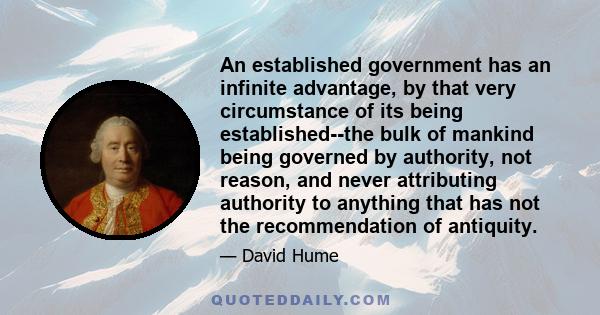 An established government has an infinite advantage, by that very circumstance of its being established--the bulk of mankind being governed by authority, not reason, and never attributing authority to anything that has not the recommendation of antiquity.

— David Hume

QUOTEDDAILY.COM